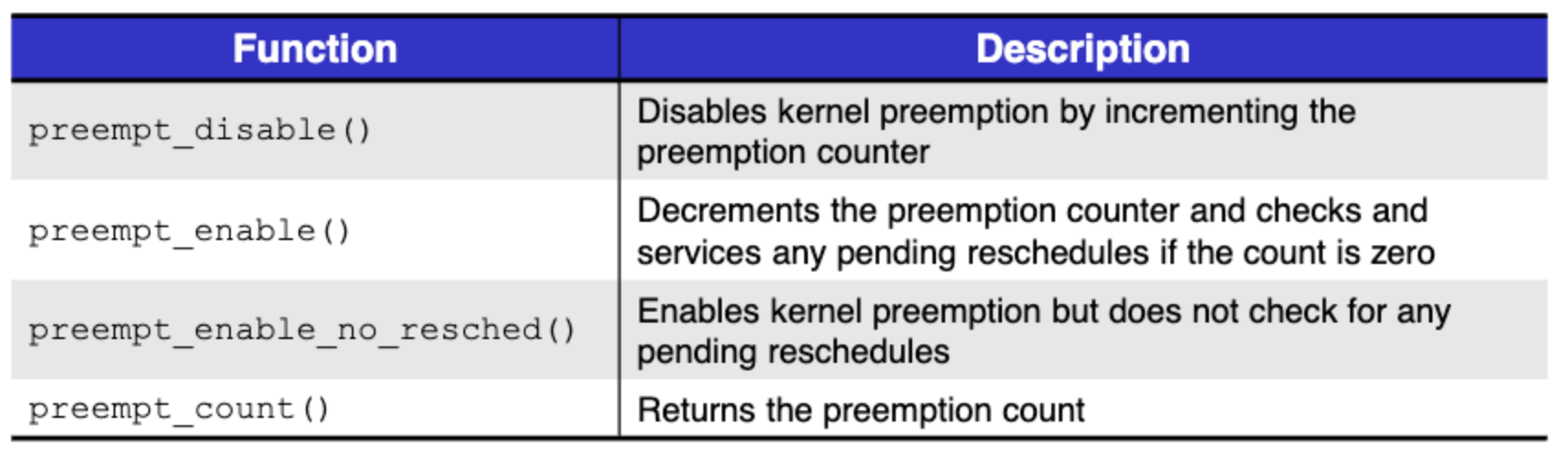 | Function | Description |
|---|---|
| preempt_disable() | Disables kernel preemption by incrementing the preemption counter |
| preempt_enable() | Decrements the preemption counter and checks and services any pending reschedules if the count is zero |
| preempt_enable_no_resched() | Enables kernel preemption but does not check for any pending reschedules |
| preempt_count() | Returns the preemption count |